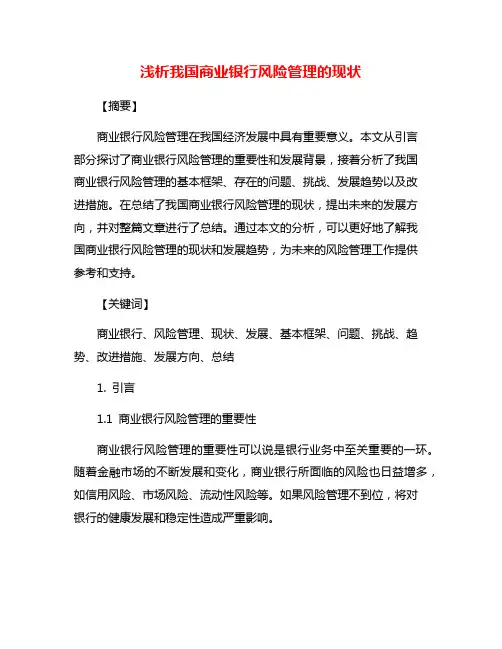 浅析我国商业银行风险管理的现状

【摘要】

商业银行风险管理在我国经济发展中具有重要意义。本文从引言部分探讨了商业银行风险管理的重要性和发展背景，接着分析了我国商业银行风险管理的基本框架、存在的问题、挑战、发展趋势以及改进措施。在总结了我国商业银行风险管理的现状，提出未来的发展方向，并对整篇文章进行了总结。通过本文的分析，可以更好地了解我国商业银行风险管理的现状和发展趋势，为未来的风险管理工作提供参考和支持。

【关键词】

商业银行、风险管理、现状、发展、基本框架、问题、挑战、趋势、改进措施、发展方向、总结

1. 引言

1.1 商业银行风险管理的重要性

商业银行风险管理的重要性可以说是银行业务中至关重要的一环。随着金融市场的不断发展和变化，商业银行所面临的风险也日益增多，如信用风险、市场风险、流动性风险等。如果风险管理不到位，将对银行的健康发展和稳定性造成严重影响。